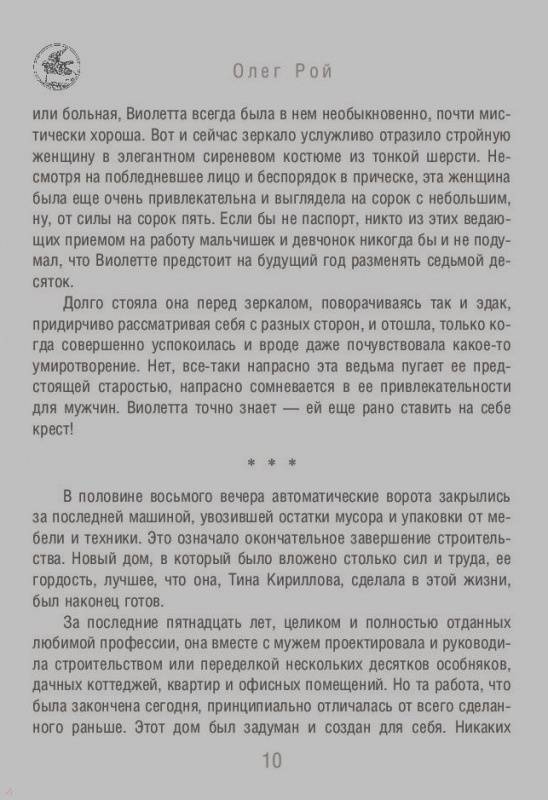 Олег Рой

или больная, Виолетта всегда была в нем необыкновенно, почти мистически хороша. Вот и сейчас зеркало услужливо отразило стройную женщину в элегантном сиреневом костюме из тонкой шерсти. Несмотря на побледневшее лицо и беспорядок в прическе, эта женщина была еще очень привлекательна и выглядела на сорок с небольшим, ну, от силы на сорок пять. Если бы не паспорт, никто из этих ведающих приемом на работу мальчишек и девчонок никогда бы и не подумал, что Виолетте предстоит на будущий год разменять седьмой десяток.

Долго стояла она перед зеркалом, поворачиваясь так и эдак, придирчиво рассматривая себя с разных сторон, и отошла, только когда совершенно успокоилась и вроде даже почувствовала какое-то умиротворение. Нет, все-таки напрасно эта ведьма пугает ее предстоящей старостью, напрасно сомневается в ее привлекательности для мужчин. Виолетта точно знает — ей еще рано ставить на себе крест!

* * *

В половине восьмого вечера автоматические ворота закрылись за последней машиной, увозившей остатки мусора и упаковки от мебели и техники. Это означало окончательное завершение строительства. Новый дом, в который было вложено столько сил и труда, ее гордость, лучшее, что она, Тина Кириллова, сделала в этой жизни, был наконец готов.

За последние пятнадцать лет, целиком и полностью отданных любимой профессии, она вместе с мужем проектировала и руководила строительством или переделкой нескольких десятков особняков, дачных коттеджей, квартир и офисных помещений. Но та работа, что была закончена сегодня, принципиально отличалась от всего сделанного раньше. Этот дом был задуман и создан для себя. Никаких

10